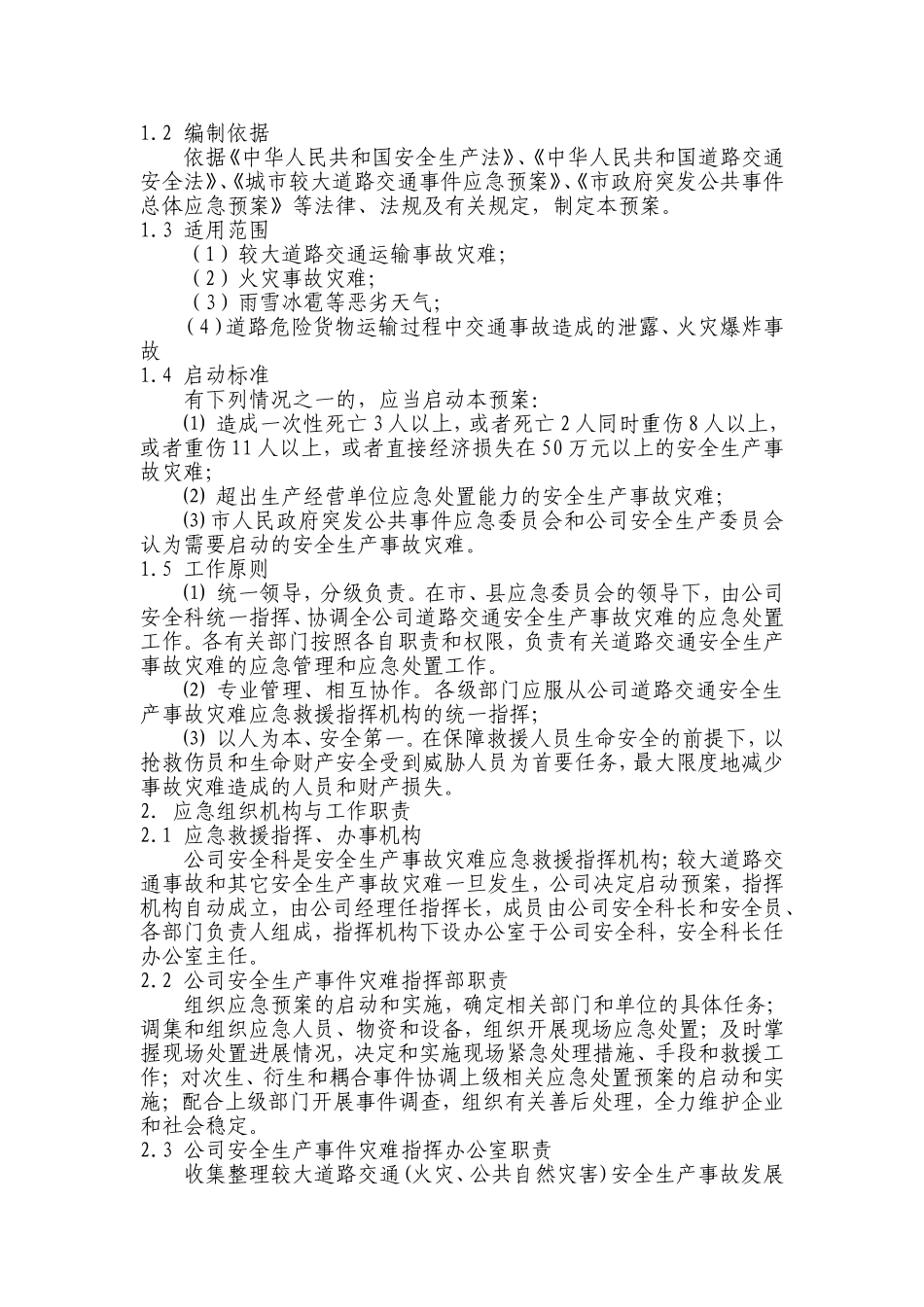 1.2 编制依据

依据《中华人民共和国安全生产法》、《中华人民共和国道路交通安全法》、《城市较大道路交通事件应急预案》、《市政府突发公共事件总体应急预案》等法律、法规及有关规定，制定本预案。

1.3 适用范围

（1）较大道路交通运输事故灾难；

（2）火灾事故灾难；

（3）雨雪冰雹等恶劣天气；

（4）道路危险货物运输过程中交通事故造成的泄露、火灾爆炸事故

1.4 启动标准

有下列情况之一的，应当启动本预案：

⑴ 造成一次性死亡3人以上，或者死亡2人同时重伤8人以上，或者重伤11人以上，或者直接经济损失在50万元以上的安全生产事故灾难；

⑵ 超出生产经营单位应急处置能力的安全生产事故灾难；

⑶ 市人民政府突发公共事件应急委员会和公司安全生产委员会认为需要启动的安全生产事故灾难。

1.5 工作原则

⑴ 统一领导，分级负责。在市、县应急委员会的领导下，由公司安全科统一指挥、协调全公司道路交通安全生产事故灾难的应急处置工作。各有关部门按照各自职责和权限，负责有关道路交通安全生产事故灾难的应急管理和应急处置工作。

⑵ 专业管理、相互协作。各级部门应服从公司道路交通安全生产事故灾难应急救援指挥机构的统一指挥；

⑶ 以人为本、安全第一。在保障救援人员生命安全的前提下，以抢救伤员和生命财产安全受到威胁人员为首要任务，最大限度地减少事故灾难造成的人员和财产损失。

2. 应急组织机构与工作职责

2.1 应急救援指挥、办事机构

公司安全科是安全生产事故灾难应急救援指挥机构；较大道路交通事故和其它安全生产事故灾难一旦发生，公司决定启动预案，指挥机构自动成立，由公司经理任指挥长，成员由公司安全科长和安全员、各部门负责人组成，指挥机构下设办公室于公司安全科，安全科长任办公室主任。

2.2 公司安全生产事件灾难指挥部职责

组织应急预案的启动和实施，确定相关部门和单位的具体任务；调集和组织应急人员、物资和设备，组织开展现场应急处置；及时掌握现场处置进展情况，决定和实施现场紧急处理措施、手段和救援工作；对次生、衍生和耦合事件协调上级相关应急处置预案的启动和实施；配合上级部门开展事件调查，组织有关善后处理，全力维护企业和社会稳定。

2.3 公司安全生产事件灾难指挥办公室职责

收集整理较大道路交通（火灾、公共自然灾害）安全生产事故发展